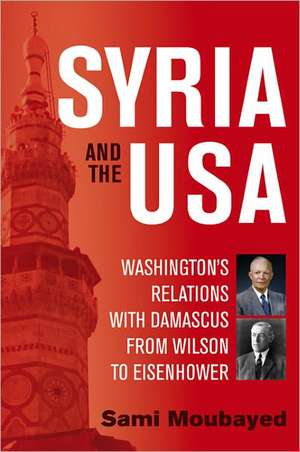 SYRIA
AND THE USA

WASHINGTON'S RELATIONS WITH DAMASCUS FROM WILSON TO EISENHOWER

Sami Moubayed